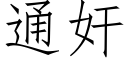 通奸